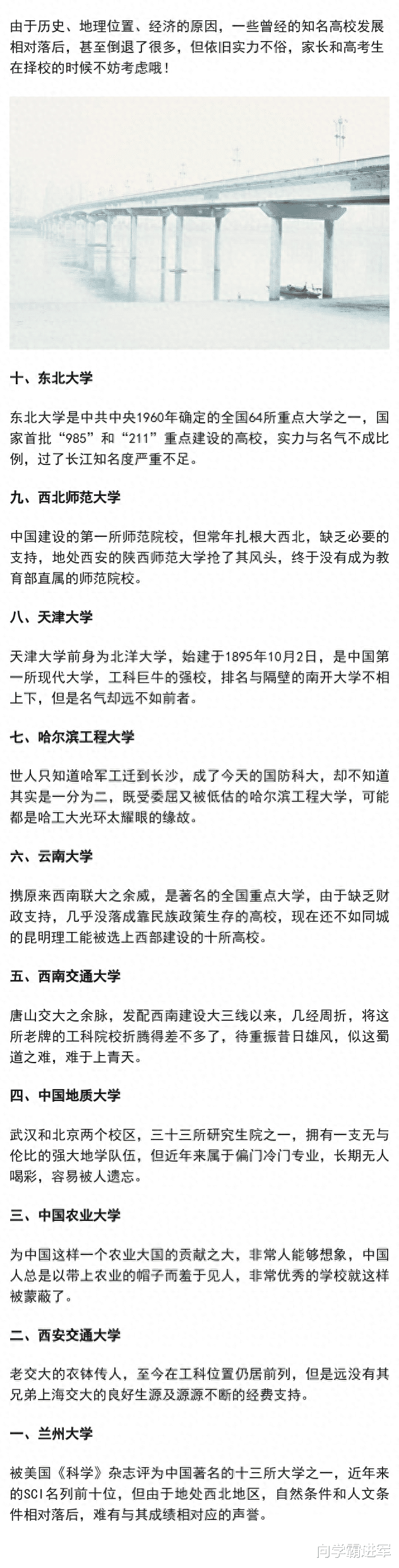 由于历史、地理位置、经济的原因，一些曾经的知名高校发展相对落后，甚至倒退了很多，但依旧实力不俗，家长和高考生在择校的时候不妨考虑哦！

十、东北大学

东北大学是中共中央1960年确定的全国64所重点大学之一，国家首批“985”和“211”重点建设的高校，实力与名气不成比例，过了长江知名度严重不足。

九、西北师范大学

中国建设的第一所师范院校，但常年扎根大西北，缺乏必要的支持，地处西安的陕西师范大学抢了其风头，终于没有成为教育部直属的师范院校。

八、天津大学

天津大学前身为北洋大学，始建于1895年10月2日，是中国第一所现代大学，工科巨牛的强校，排名与隔壁的南开大学不相上下，但是名气却远不如前者。

七、哈尔滨工程大学

世人只知道哈军工迁到长沙，成了今天的国防科大，却不知道其实是一分为二，既受委屈又被低估的哈尔滨工程大学，可能都是哈工大光环太耀眼的缘故。

六、云南大学

携原来西南联大之余威，是著名的全国重点大学，由于缺乏财政支持，几乎没落成靠民族政策生存的高校，现在还不如同城的昆明理工能被选上西部建设的十所高校。

五、西南交通大学

唐山交大之余脉，发配西南建设大三线以来，几经周折，将这所老牌的工科院校折腾得差不多了，待重振昔日雄风，似这蜀道之难，难于上青天。

四、中国地质大学

武汉和北京两个校区，三十三所研究生院之一，拥有一支无与伦比的强大地学队伍，但近年来属于偏门冷门专业，长期无人喝彩，容易被人遗忘。

三、中国农业大学

为中国这样一个农业大国的贡献之大，非常人能够想象，中国人总是以带上农业的帽子而羞于见人，非常优秀的学校就这样被蒙蔽了。

二、西安交通大学

老交大的衣钵传人，至今在工科位置仍居前列，但是远没有其兄弟上海交大的良好生源及源源不断的经费支持。

一、兰州大学

被美国《科学》杂志评为中国著名的十三所大学之一，近年来的SCI名列前十位，但由于地处西北地区，自然条件和人文条件相对落后，难有与其成绩相对应的声誉。

向学霸进军